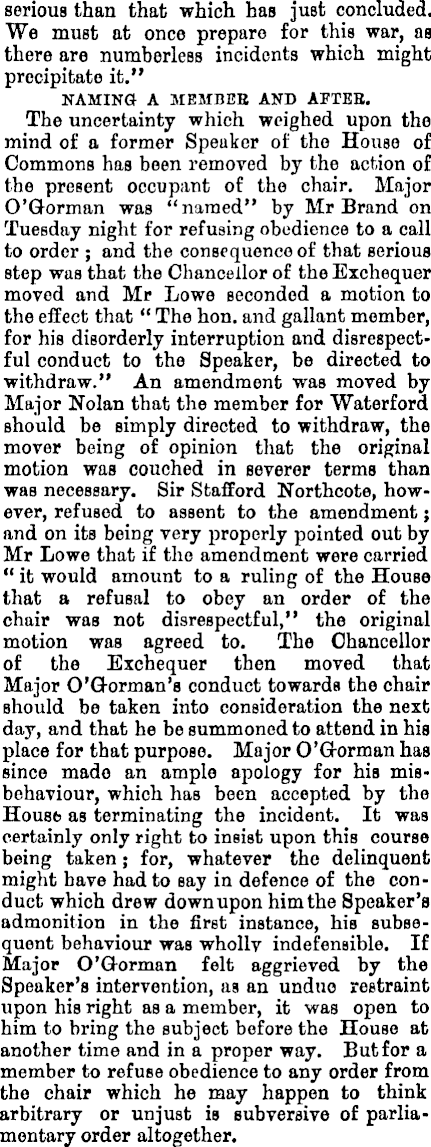 serious than that which has just concluded. We must at once prepare for this war, as there are numberless incidents which might precipitate it."

NAMING A MEMBER AND AFTER.

The uncertainty which weighed upon the mind of a former Speaker of the House of Commons has been removed by the action of the present occupant of the chair. Major O'Gorman was "named" by Mr Brand on Tuesday night for refusing obedience to a call to order; and the consequence of that serious step was that the Chancellor of the Exchequer moved and Mr Lowe seconded a motion to the effect that "The hon. and gallant member, for his disorderly interruption and disrespectful conduct to the Speaker, be directed to withdraw." An amendment was moved by Major Nolan that the member for Waterford should be simply directed to withdraw, the mover being of opinion that the original motion was couched in severer terms than was necessary. Sir Stafford Northcote, however, refused to assent to the amendment; and on its being very properly pointed out by Mr Lowe that if the amendment were carried "it would amount to a ruling of the House that a refusal to obey an order of the chair was not disrespectful," the original motion was agreed to. The Chancellor of the Exchequer then moved that Major O'Gorman's conduct towards the chair should be taken into consideration the next day, and that he be summoned to attend in his place for that purpose. Major O'Gorman has since made an ample apology for his misbehaviour, which has been accepted by the House as terminating the incident. It was certainly only right to insist upon this course being taken; for, whatever the delinquent might have had to say in defence of the conduct which drew down upon him the Speaker's admonition in the first instance, his subsequent behaviour was wholly indefensible. If Major O'Gorman felt aggrieved by the Speaker's intervention, as an undue restraint upon his right as a member, it was open to him to bring the subject before the House at another time and in a proper way. But for a member to refuse obedience to any order from the chair which he may happen to think arbitrary or unjust is subversive of parliamentary order altogether.